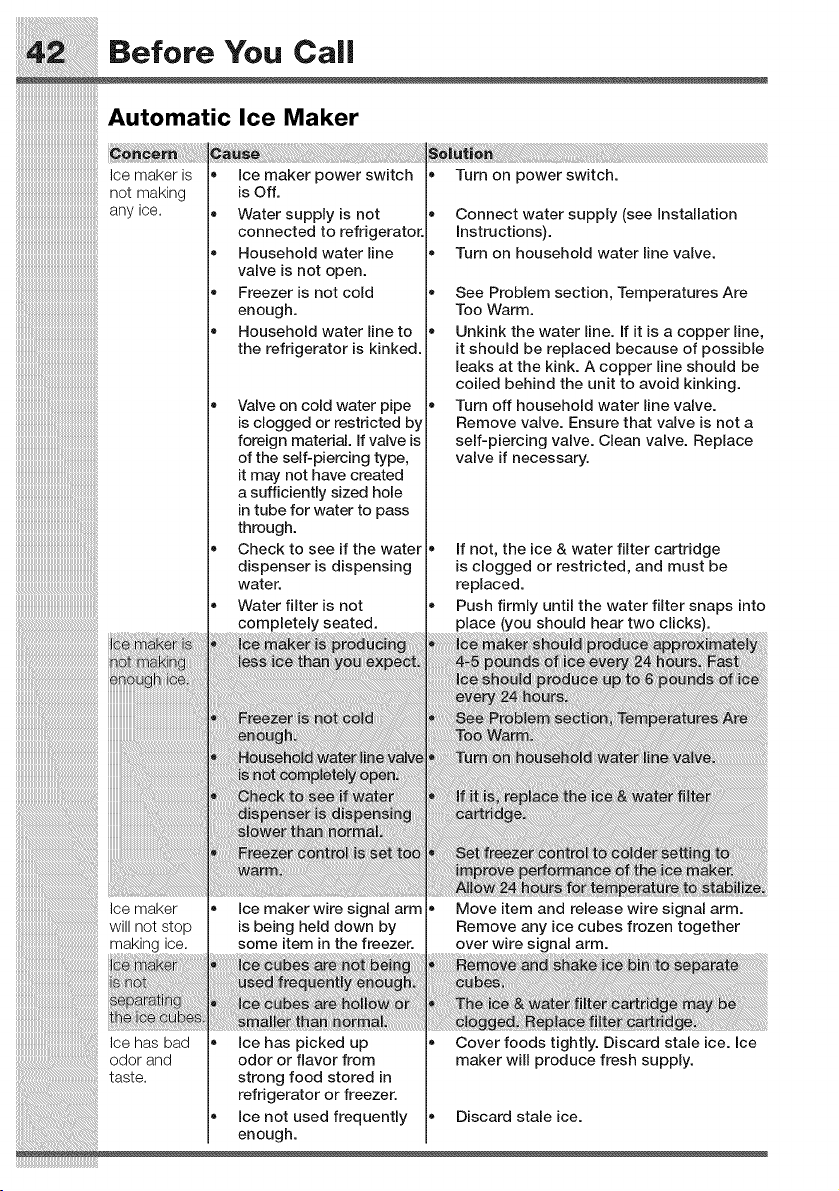 42 Before You Call

Automatic Ice Maker

| Concern | Cause | Solution |
|---|---|---|
| Ice maker is not making any ice. | • Ice maker power switch is Off. | • Turn on power switch. |
| | • Water supply is not connected to refrigerator. | • Connect water supply (see Installation Instructions). |
| | • Household water line valve is not open. | • Turn on household water line valve. |
| | • Freezer is not cold enough. | • See Problem section, Temperatures Are Too Warm. |
| | • Household water line to the refrigerator is kinked. | • Unkink the water line. If it is a copper line, it should be replaced because of possible leaks at the kink. A copper line should be coiled behind the unit to avoid kinking. |
| | • Valve on cold water pipe is clogged or restricted by foreign material. If valve is of the self-piercing type, it may not have created a sufficiently sized hole in tube for water to pass through. | • Turn off household water line valve. Remove valve. Ensure that valve is not a self-piercing valve. Clean valve. Replace valve if necessary. |
| | • Check to see if the water dispenser is dispensing water. | • If not, the ice & water filter cartridge is clogged or restricted, and must be replaced. |
| | • Water filter is not completely seated. | • Push firmly until the water filter snaps into place (you should hear two clicks). |
| Ice maker is not making enough ice. | • Ice maker is producing less ice than you expect. | • Ice maker should produce approximately 4-5 pounds of ice every 24 hours. Fast Ice should produce up to 6 pounds of ice every 24 hours. |
| | • Freezer is not cold enough. | • See Problem section, Temperatures Are Too Warm. |
| | • Household water line valve is not completely open. | • Turn on household water line valve. |
| | • Check to see if water dispenser is dispensing slower than normal. | • If it is, replace the ice & water filter cartridge. |
| | • Freezer control is set too warm. | • Set freezer control to colder setting to improve performance of the ice maker. Allow 24 hours for temperature to stabilize. |
| Ice maker will not stop making ice. | • Ice maker wire signal arm is being held down by some item in the freezer. | • Move item and release wire signal arm. Remove any ice cubes frozen together over wire signal arm. |
| Ice maker is not separating the ice cubes. | • Ice cubes are not being used frequently enough. | • Remove and shake ice bin to separate cubes. |
| | • Ice cubes are hollow or smaller than normal. | • The ice & water filter cartridge may be clogged. Replace filter cartridge. |
| Ice has bad odor and taste. | • Ice has picked up odor or flavor from strong food stored in refrigerator or freezer. | • Cover foods tightly. Discard stale ice. Ice maker will produce fresh supply. |
| | • Ice not used frequently enough. | • Discard stale ice. |